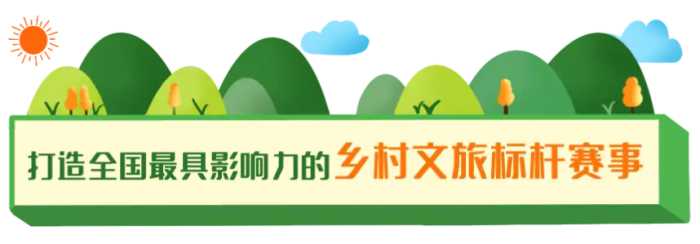 打造全国最具影响力的乡村文旅标杆赛事